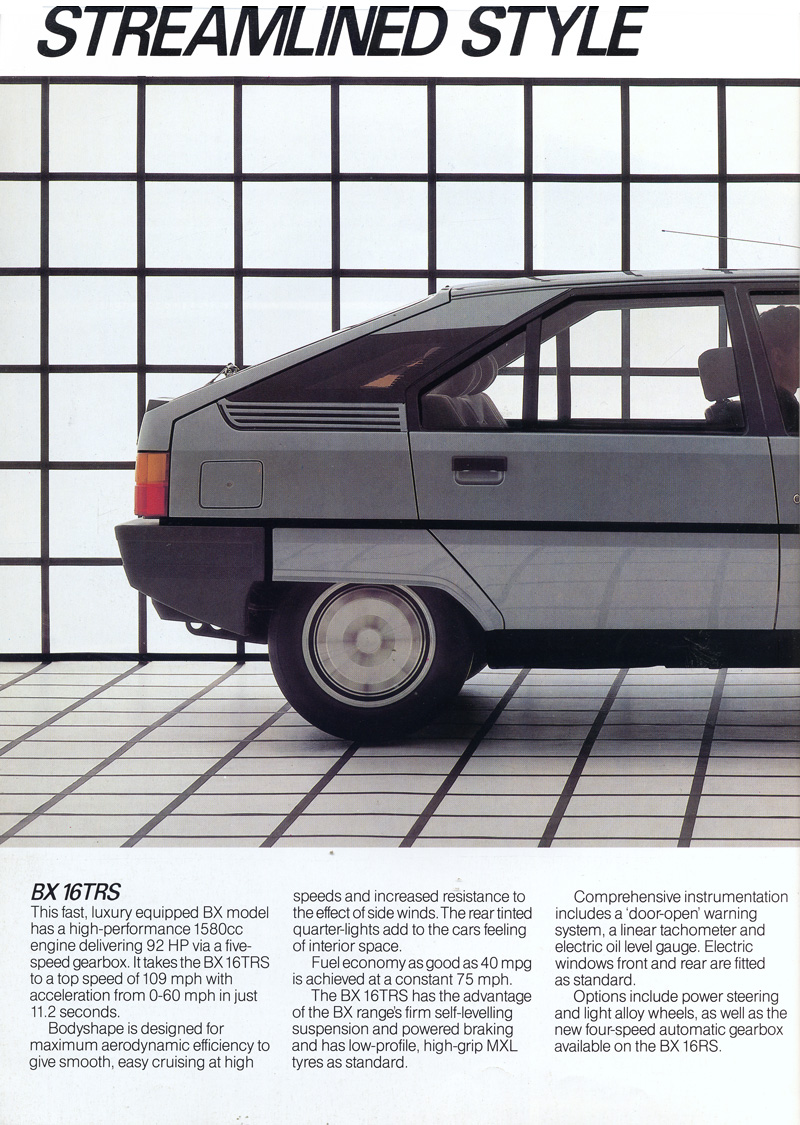 STREAMLINED STYLE

BX 16TRS

This fast, luxury equipped BX model has a high-performance 1580cc engine delivering 92 HP via a five-speed gearbox. It takes the BX 16TRS to a top speed of 109 mph with acceleration from 0-60 mph in just 11.2 seconds.

Bodyshape is designed for maximum aerodynamic efficiency to give smooth, easy cruising at high speeds and increased resistance to the effect of side winds. The rear tinted quarter-lights add to the cars feeling of interior space.

Fuel economy as good as 40 mpg is achieved at a constant 75 mph.

The BX 16TRS has the advantage of the BX range's firm self-levelling suspension and powered braking and has low-profile, high-grip MXL tyres as standard.

Comprehensive instrumentation includes a 'door-open' warning system, a linear tachometer and electric oil level gauge. Electric windows front and rear are fitted as standard.

Options include power steering and light alloy wheels, as well as the new four-speed automatic gearbox available on the BX 16RS.